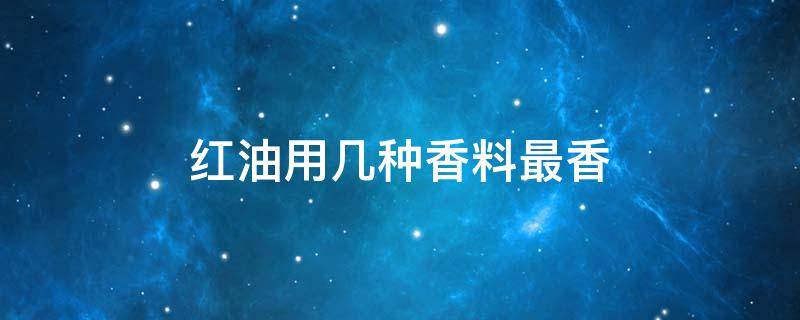 红油用几种香料最香